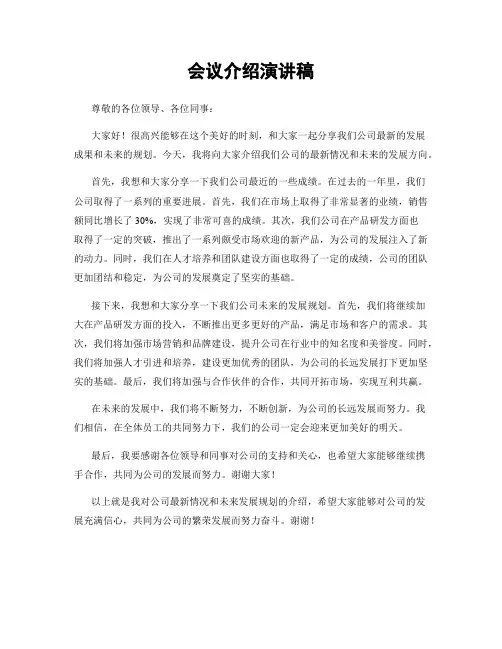 会议介绍演讲稿

尊敬的各位领导、各位同事：

大家好！很高兴能够在这个美好的时刻，和大家一起分享我们公司最新的发展成果和未来的规划。今天，我将向大家介绍我们公司的最新情况和未来的发展方向。

首先，我想和大家分享一下我们公司最近的一些成绩。在过去的一年里，我们公司取得了一系列的重要进展。首先，我们在市场上取得了非常显著的业绩，销售额同比增长了 30%，实现了非常可喜的成绩。其次，我们公司在产品研发方面也取得了一定的突破，推出了一系列颇受市场欢迎的新产品，为公司的发展注入了新的动力。同时，我们在人才培养和团队建设方面也取得了一定的成绩，公司的团队更加团结和稳定，为公司的发展奠定了坚实的基础。

接下来，我想和大家分享一下我们公司未来的发展规划。首先，我们将继续加大在产品研发方面的投入，不断推出更多更好的产品，满足市场和客户的需求。其次，我们将加强市场营销和品牌建设，提升公司在行业中的知名度和美誉度。同时，我们将加强人才引进和培养，建设更加优秀的团队，为公司的长远发展打下更加坚实的基础。最后，我们将加强与合作伙伴的合作，共同开拓市场，实现互利共赢。

在未来的发展中，我们将不断努力，不断创新，为公司的长远发展而努力。我们相信，在全体员工的共同努力下，我们的公司一定会迎来更加美好的明天。

最后，我要感谢各位领导和同事对公司的支持和关心，也希望大家能够继续携手合作，共同为公司的发展而努力。谢谢大家！

以上就是我对公司最新情况和未来发展规划的介绍，希望大家能够对公司的发展充满信心，共同为公司的繁荣发展而努力奋斗。谢谢！